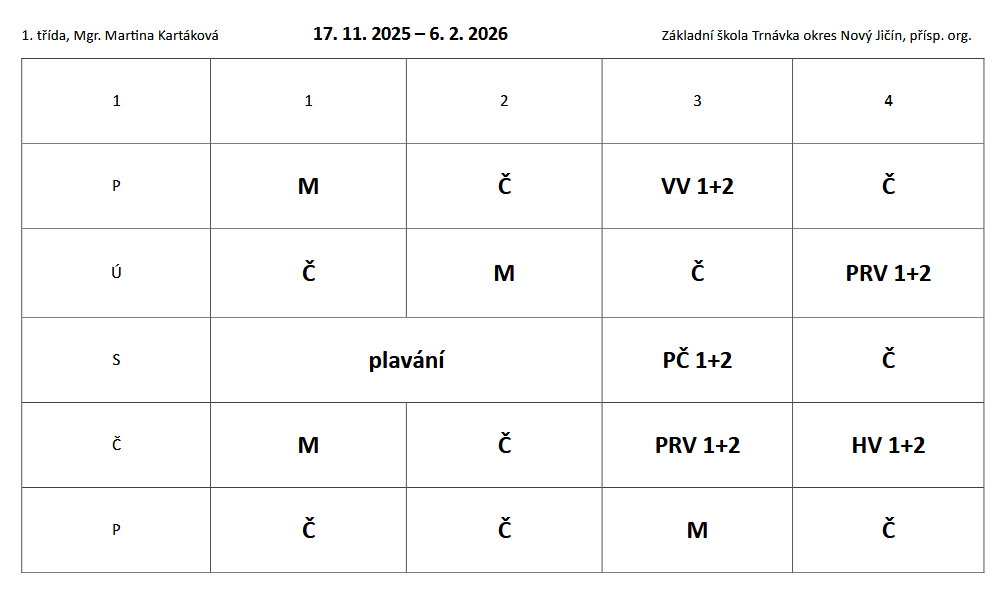 1. třída, Mgr. Martina Kartáková

17. 11. 2025 – 6. 2. 2026

Základní škola Trnávka okres Nový Jičín, přísp. org.

| 1 | 1 | 2 | 3 | 4 |
|---|---|---|---|---|
| P | M | Č | VV 1+2 | Č |
| Ú | Č | M | Č | PRV 1+2 |
| S | plavání | | PČ 1+2 | Č |
| Č | M | Č | PRV 1+2 | HV 1+2 |
| P | Č | Č | M | Č |